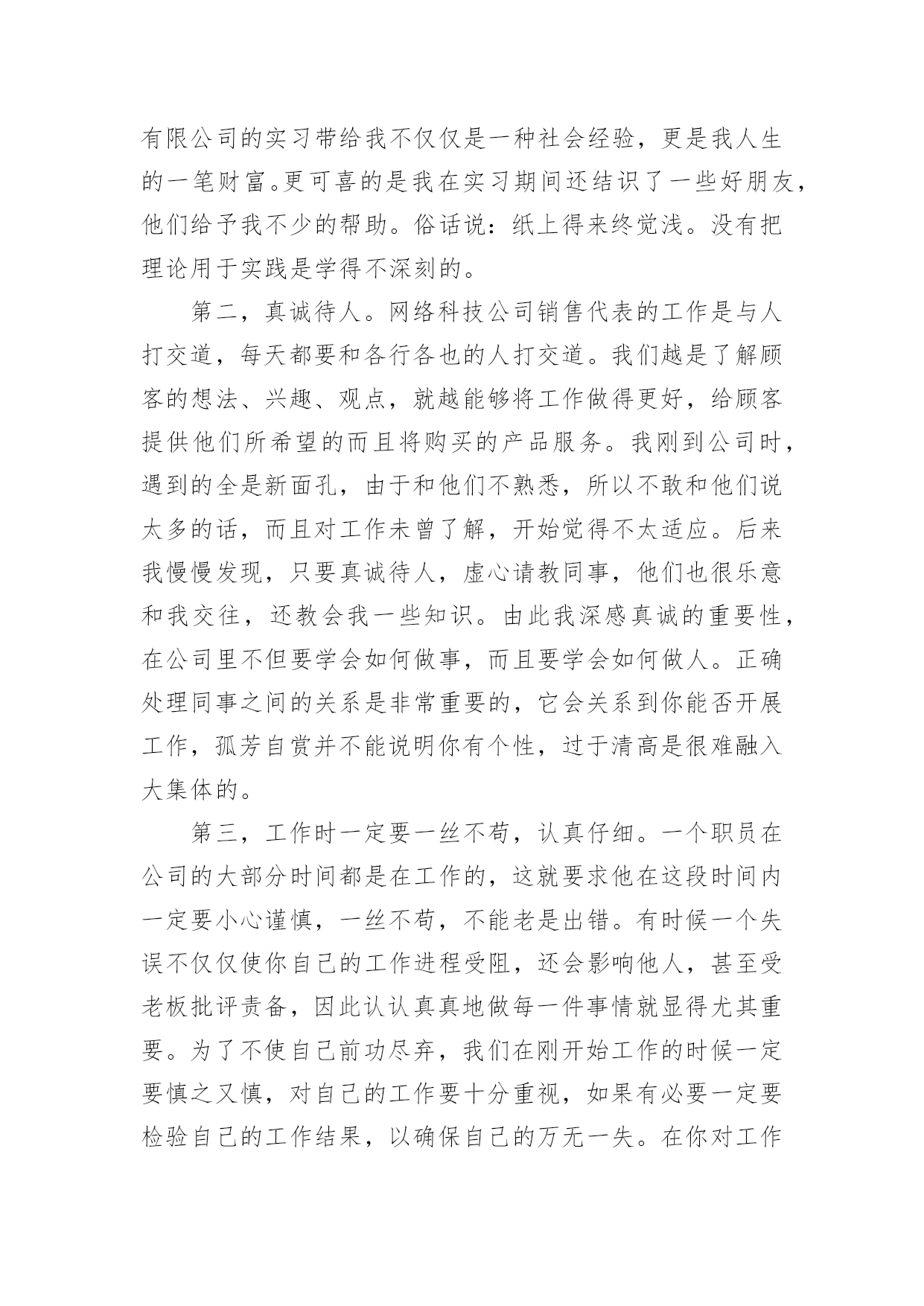 有限公司的实习带给我不仅仅是一种社会经验，更是我人生的一笔财富。更可喜的是我在实习期间还结识了一些好朋友，他们给予我不少的帮助。俗话说：纸上得来终觉浅。没有把理论用于实践是学得不深刻的。

第二，真诚待人。网络科技公司销售代表的工作是与人打交道，每天都要和各行各也的人打交道。我们越是了解顾客的想法、兴趣、观点，就越能够将工作做得更好，给顾客提供他们所希望的而且将购买的产品服务。我刚到公司时，遇到的全是新面孔，由于和他们不熟悉，所以不敢和他们说太多的话，而且对工作未曾了解，开始觉得不太适应。后来我慢慢发现，只要真诚待人，虚心请教同事，他们也很乐意和我交往，还教会我一些知识。由此我深感真诚的重要性，在公司里不但要学会如何做事，而且要学会如何做人。正确处理同事之间的关系是非常重要的，它会关系到你能否开展工作，孤芳自赏并不能说明你有个性，过于清高是很难融入大集体的。

第三，工作时一定要一丝不苟，认真仔细。一个职员在公司的大部分时间都是在工作的，这就要求他在这段时间内一定要小心谨慎，一丝不苟，不能老是出错。有时候一个失误不仅仅使你自己的工作进程受阻，还会影响他人，甚至受老板批评责备，因此认认真真地做每一件事情就显得尤其重要。为了不使自己前功尽弃，我们在刚开始工作的时候一定要慎之又慎，对自己的工作要十分重视，如果有必要一定要检验自己的工作结果，以确保自己的万无一失。在你对工作